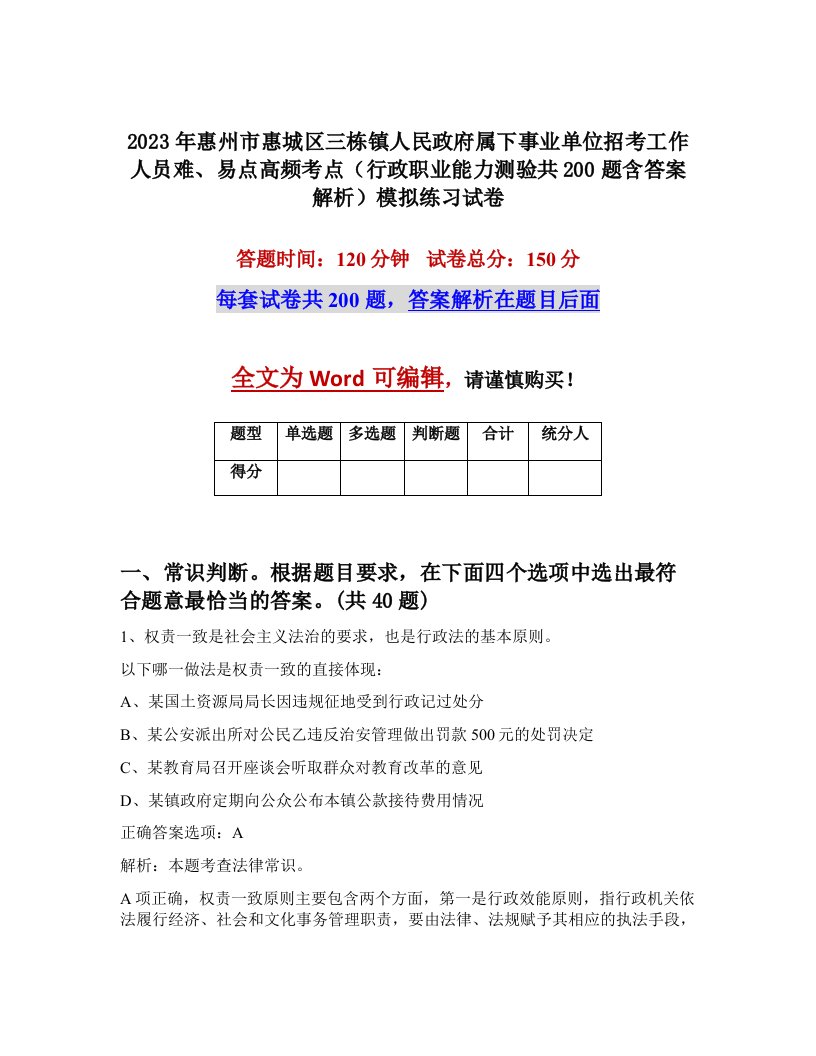 2023年惠州市惠城区三栋镇人民政府属下事业单位招考工作人员难、易点高频考点（行政职业能力测验共200题含答案解析）模拟练习试卷

答题时间：120分钟　试卷总分：150分

每套试卷共200题，答案解析在题目后面

全文为Word可编辑，请谨慎购买！

| 题型 | 单选题 | 多选题 | 判断题 | 合计 | 统分人 |
|---|---|---|---|---|---|
| 得分 | | | | | |

一、常识判断。根据题目要求，在下面四个选项中选出最符合题意最恰当的答案。(共40题)

1、权责一致是社会主义法治的要求，也是行政法的基本原则。

以下哪一做法是权责一致的直接体现：

A、某国土资源局局长因违规征地受到行政记过处分

B、某公安派出所对公民乙违反治安管理做出罚款500元的处罚决定

C、某教育局召开座谈会听取群众对教育改革的意见

D、某镇政府定期向公众公布本镇公款接待费用情况

正确答案选项：A

解析：本题考查法律常识。

A项正确，权责一致原则主要包含两个方面，第一是行政效能原则，指行政机关依法履行经济、社会和文化事务管理职责，要由法律、法规赋予其相应的执法手段，